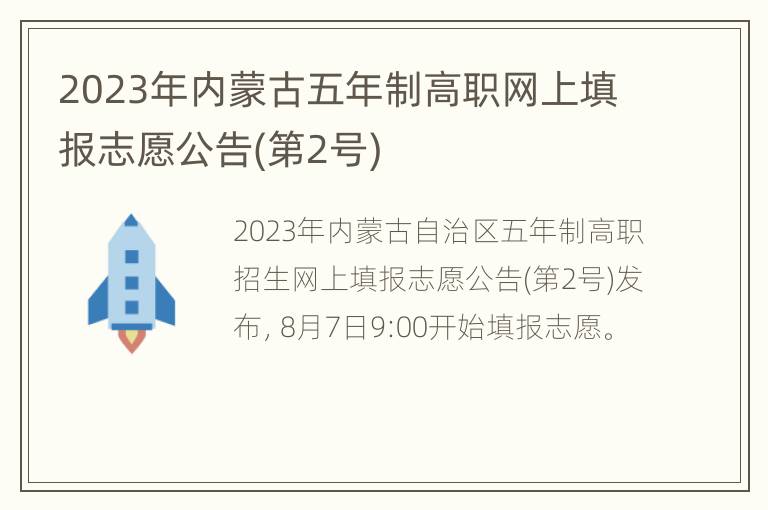 2023年内蒙古五年制高职网上填报志愿公告(第2号)

2023年内蒙古自治区五年制高职招生网上填报志愿公告(第2号)发布, 8月7日9:00开始填报志愿。